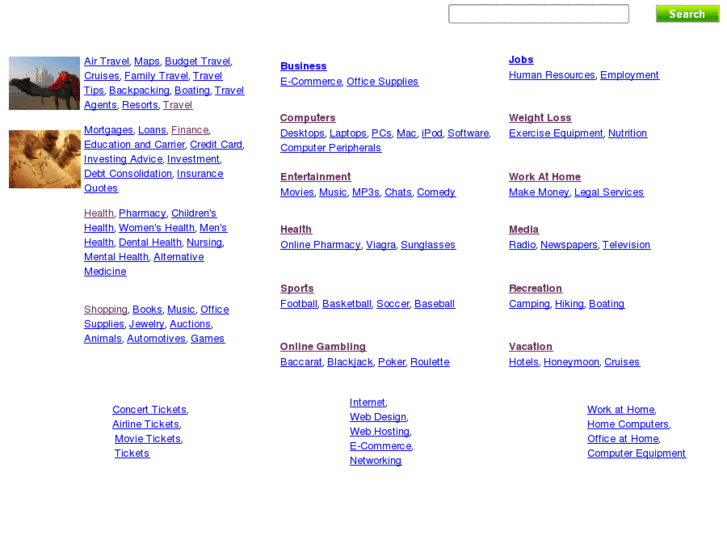 Search

Air Travel, Maps, Budget Travel, Cruises, Family Travel, Travel Tips, Backpacking, Boating, Travel Agents, Resorts, Travel

Mortgages, Loans, Finance, Education and Carrier, Credit Card, Investing Advice, Investment, Debt Consolidation, Insurance Quotes

Health, Pharmacy, Children's Health, Women's Health, Men's Health, Dental Health, Nursing, Mental Health, Alternative Medicine

Shopping, Books, Music, Office Supplies, Jewelry, Auctions, Animals, Automotives, Games

Business
E-Commerce, Office Supplies

Computers
Desktops, Laptops, PCs, Mac, iPod, Software, Computer Peripherals

Entertainment
Movies, Music, MP3s, Chats, Comedy

Health
Online Pharmacy, Viagra, Sunglasses

Sports
Football, Basketball, Soccer, Baseball

Online Gambling
Baccarat, Blackjack, Poker, Roulette

Jobs
Human Resources, Employment

Weight Loss
Exercise Equipment, Nutrition

Work At Home
Make Money, Legal Services

Media
Radio, Newspapers, Television

Recreation
Camping, Hiking, Boating

Vacation
Hotels, Honeymoon, Cruises

Concert Tickets, Airline Tickets, Movie Tickets, Tickets

Internet, Web Design, Web Hosting, E-Commerce, Networking

Work at Home, Home Computers, Office at Home, Computer Equipment